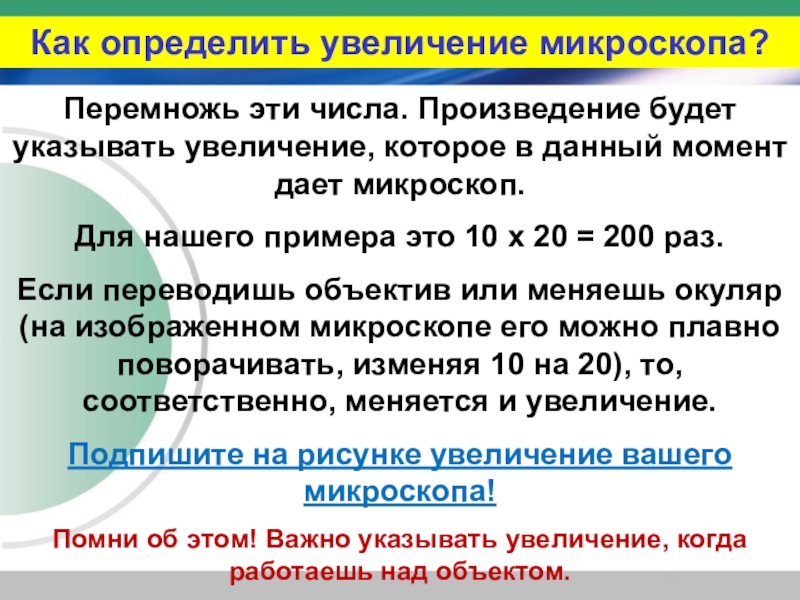 Как определить увеличение микроскопа?

Перемножь эти числа. Произведение будет указывать увеличение, которое в данный момент дает микроскоп.

Для нашего примера это 10 х 20 = 200 раз.

Если переводишь объектив или меняешь окуляр (на изображенном микроскопе его можно плавно поворачивать, изменяя 10 на 20), то, соответственно, меняется и увеличение.

Подпишите на рисунке увеличение вашего микроскопа!

Помни об этом! Важно указывать увеличение, когда работаешь над объектом.